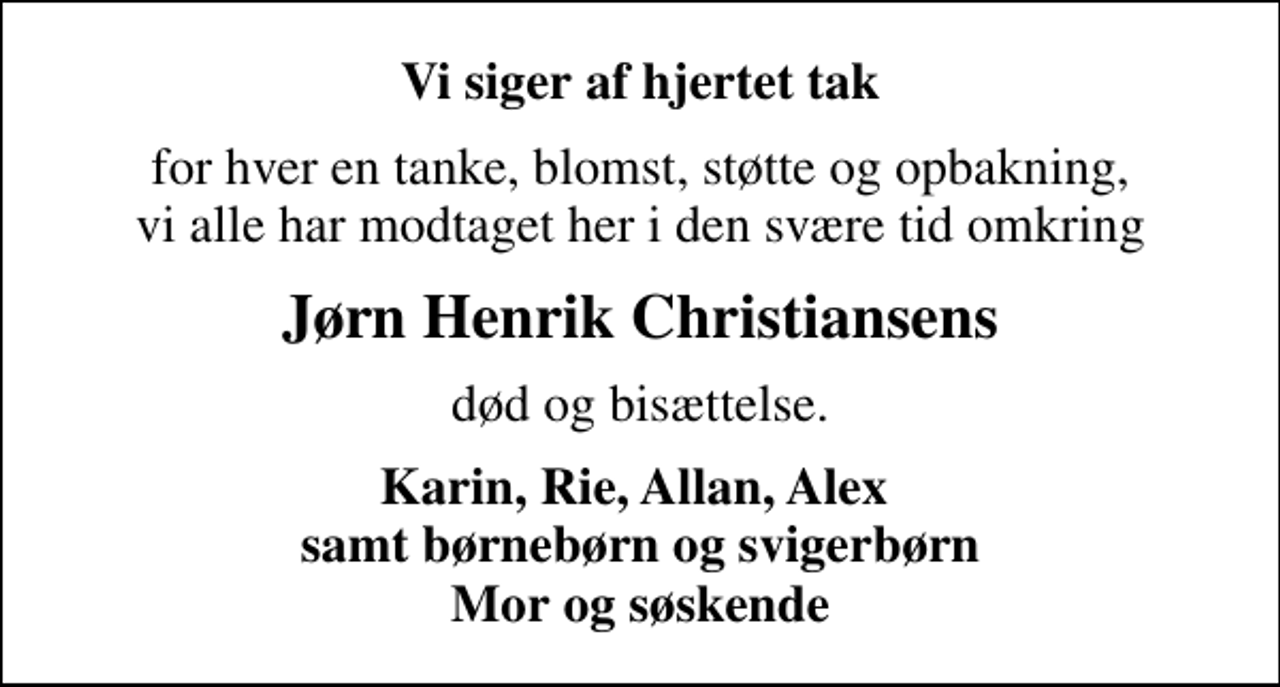 Vi siger af hjertet tak

for hver en tanke, blomst, støtte og opbakning,
vi alle har modtaget her i den svære tid omkring

Jørn Henrik Christiansens

død og bisættelse.

Karin, Rie, Allan, Alex
samt børnebørn og svigerbørn
Mor og søskende